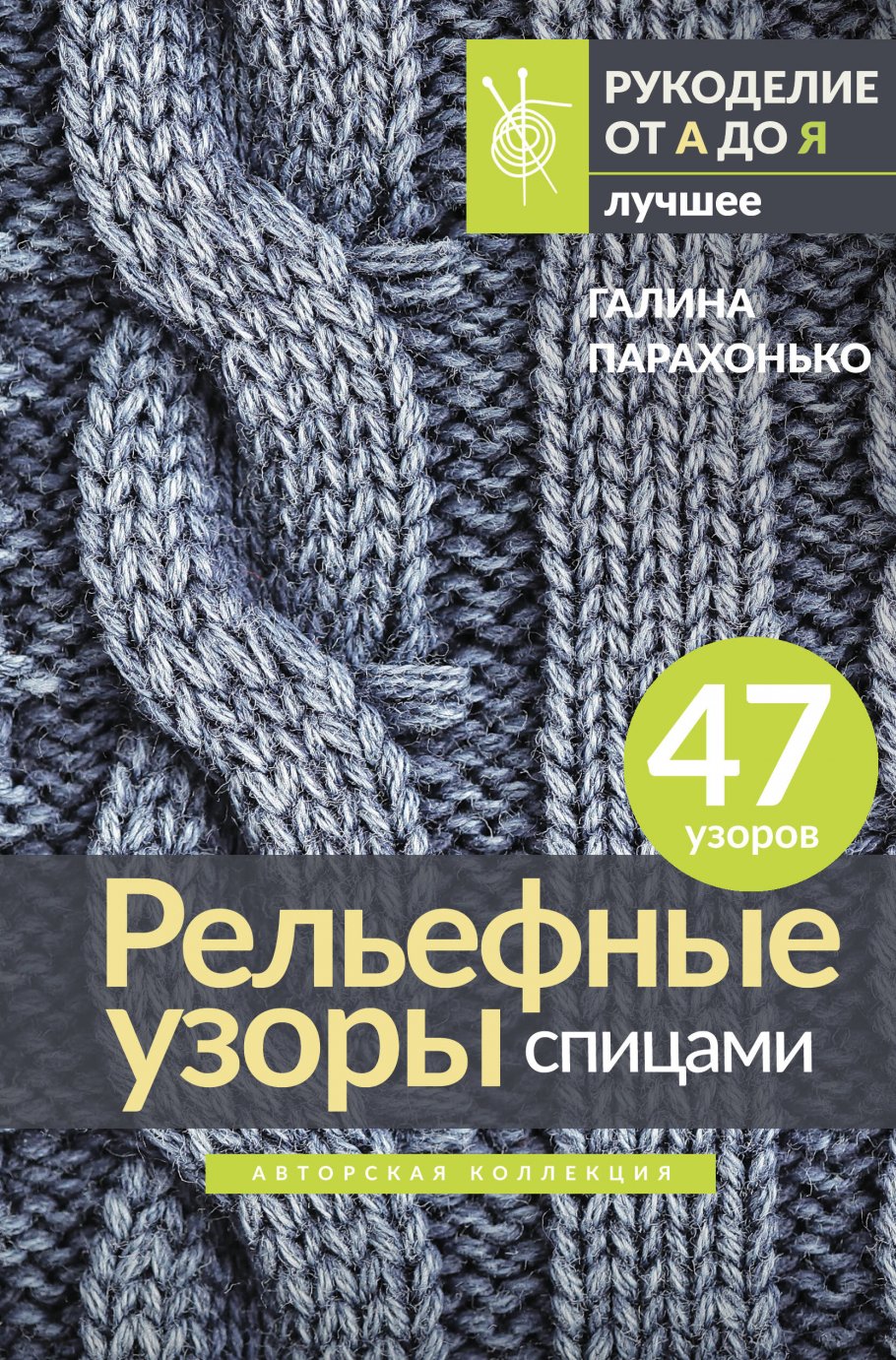 РУКОДЕЛИЕ ОТ А ДО Я

лучшее

ГАЛИНА ПАРАХОНЬКО

47 узоров

Рельефные узоры спицами

АВТОРСКАЯ КОЛЛЕКЦИЯ